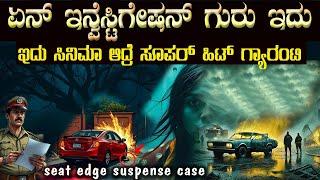 ಏನ್ ಇನ್ವೆಸ್ಟಿಗೇಷನ್ ಗುರು ಇದು
ಇದು ಸಿನಿಮಾ ಆದ್ರೆ ಸೂಪರ್ ಹಿಟ್ ಗ್ಯಾರಂಟಿ
seat edge suspense case